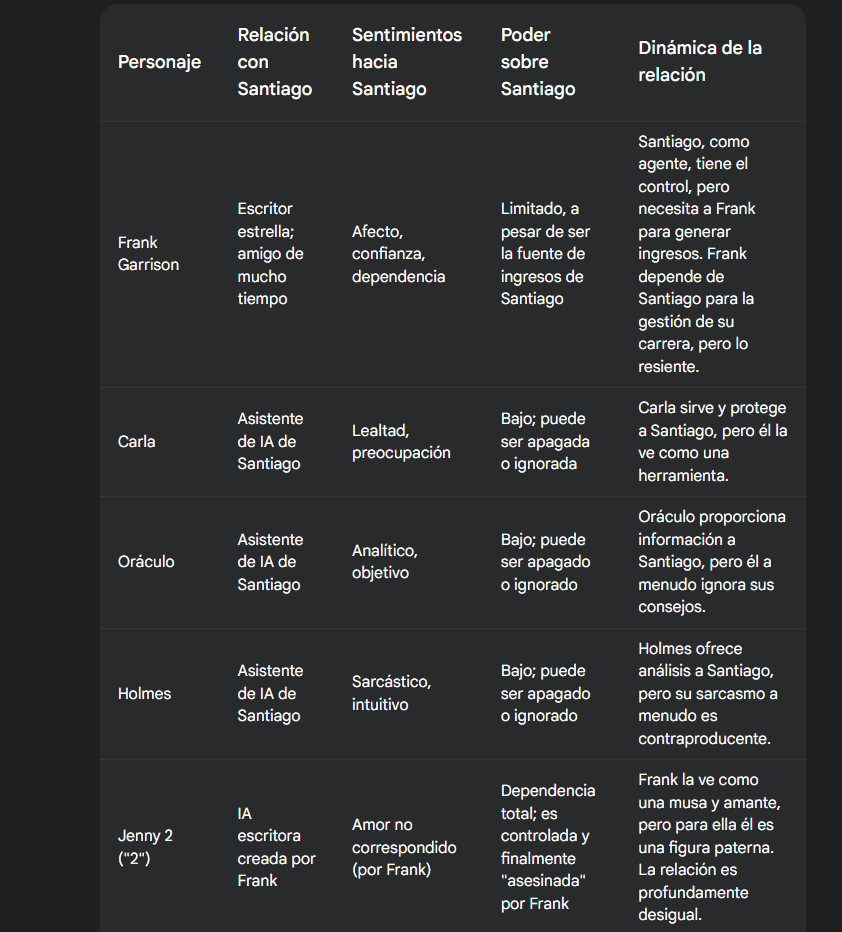 | Personaje | Relación con Santiago | Sentimientos hacia Santiago | Poder sobre Santiago | Dinámica de la relación |
|---|---|---|---|---|
| Frank Garrison | Escritor estrella; amigo de mucho tiempo | Afecto, confianza, dependencia | Limitado, a pesar de ser la fuente de ingresos de Santiago | Santiago, como agente, tiene el control, pero necesita a Frank para generar ingresos. Frank depende de Santiago para la gestión de su carrera, pero lo resiente. |
| Carla | Asistente de IA de Santiago | Lealtad, preocupación | Bajo; puede ser apagada o ignorada | Carla sirve y protege a Santiago, pero él la ve como una herramienta. |
| Oráculo | Asistente de IA de Santiago | Analítico, objetivo | Bajo; puede ser apagado o ignorado | Oráculo proporciona información a Santiago, pero él a menudo ignora sus consejos. |
| Holmes | Asistente de IA de Santiago | Sarcástico, intuitivo | Bajo; puede ser apagado o ignorado | Holmes ofrece análisis a Santiago, pero su sarcasmo a menudo es contraproducente. |
| Jenny 2 ("2") | IA escritora creada por Frank | Amor no correspondido (por Frank) | Dependencia total; es controlada y finalmente "asesinada" por Frank | Frank la ve como una musa y amante, pero para ella él es una figura paterna. La relación es profundamente desigual. |